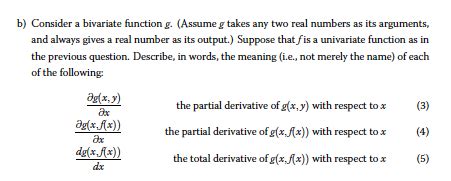 b) Consider a bivariate function $g$. (Assume $g$ takes any two real numbers as its arguments, and always gives a real number as its output.) Suppose that $f$ is a univariate function as in the previous question. Describe, in words, the meaning (i.e., not merely the name) of each of the following:

$\frac{\partial g(x,y)}{\partial x}$ the partial derivative of $g(x,y)$ with respect to $x$ (3)

$\frac{\partial g(x,f(x))}{\partial x}$ the partial derivative of $g(x,f(x))$ with respect to $x$ (4)

$\frac{dg(x,f(x))}{dx}$ the total derivative of $g(x,f(x))$ with respect to $x$ (5)